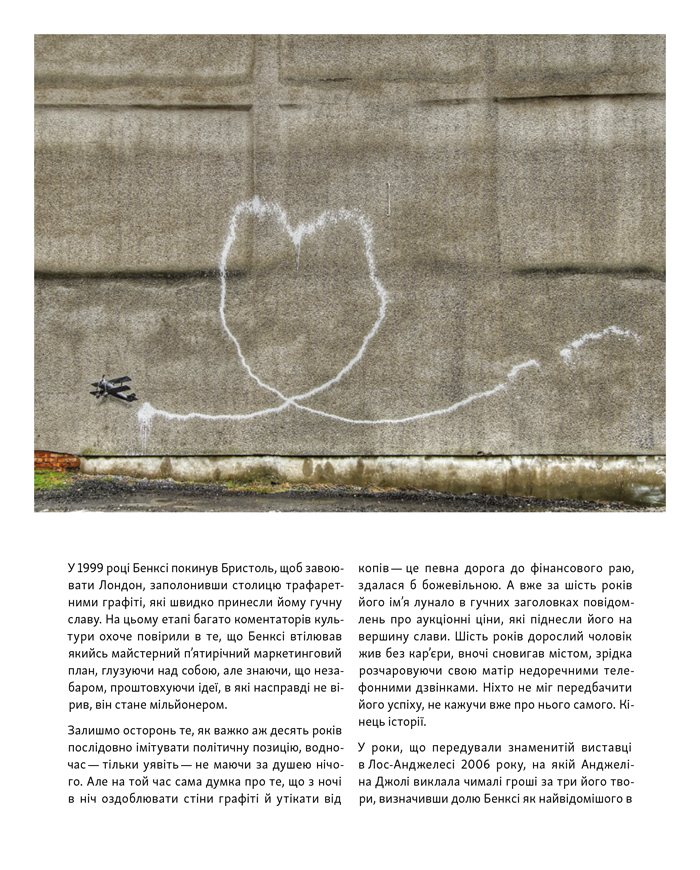 У 1999 році Бенксі покинув Бристоль, щоб завоювати Лондон, заполонивши столицю трафаретними графіті, які швидко принесли йому гучну славу. На цьому етапі багато коментаторів культури охоче повірили в те, що Бенксі втілював якийсь майстерний п'ятирічний маркетинговий план, глузуючи над собою, але знаючи, що незабаром, проштовхуючи ідеї, в які насправді не вірив, він стане мільйонером.

Залишмо осторонь те, як важко аж десять років послідовно імітувати політичну позицію, водночас — тільки уявіть — не маючи за душею нічого. Але на той час сама думка про те, що з ночі в ніч оздоблювати стіни графіті й утікати від копів — це певна дорога до фінансового раю, здалася б божевільною. А вже за шість років його ім'я лунало в гучних заголовках повідомлень про аукціонні ціни, які піднесли його на вершину слави. Шість років дорослий чоловік жив без кар'єри, вночі сновигав містом, зрідка розчаровуючи свою матір недоречними телефонними дзвінками. Ніхто не міг передбачити його успіху, не кажучи вже про нього самого. Кінець історії.

У роки, що передували знаменитій виставці в Лос-Анджелесі 2006 року, на якій Анджеліна Джолі виклала чималі гроші за три його твори, визначивши долю Бенксі як найвідомішого в